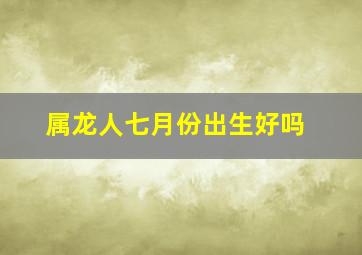 属龙人七月份出生好吗